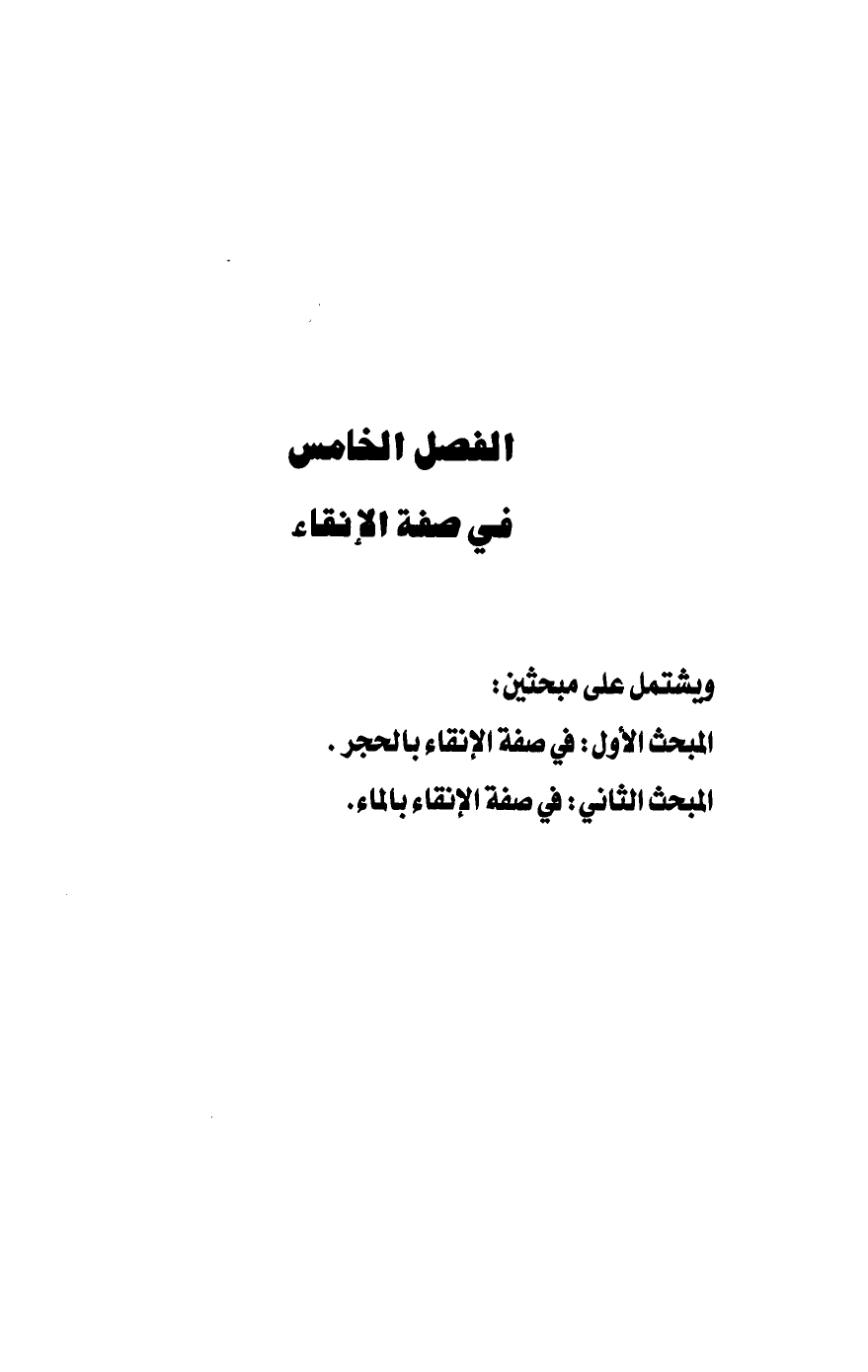 الفصل الخامس

في صفة الإنقاء

ويشتمل على مبحثين:

المبحث الأول: في صفة الإنقاء بالحجر.

المبحث الثاني: في صفة الإنقاء بالماء.